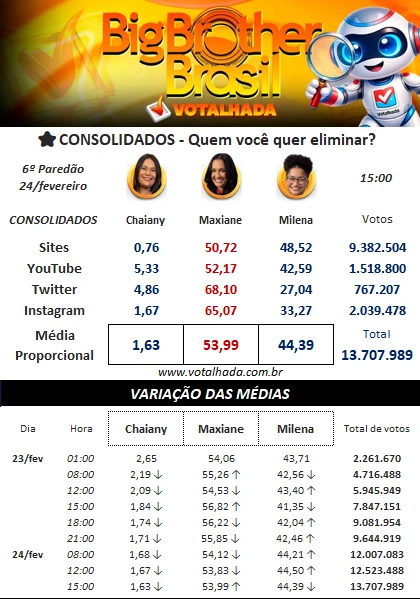 Big Brother Brasil
VOTALHADA
Votalhada

CONSOLIDADOS - Quem você quer eliminar?

6º Paredão
24/fevereiro

15:00

| CONSOLIDADOS | Chaiany | Maxiane | Milena | Votos |
|---|---|---|---|---|
| Sites | 0,76 | 50,72 | 48,52 | 9.382.504 |
| YouTube | 5,33 | 52,17 | 42,59 | 1.518.800 |
| Twitter | 4,86 | 68,10 | 27,04 | 767.207 |
| Instagram | 1,67 | 65,07 | 33,27 | 2.039.478 |
| Média Proporcional | 1,63 | 53,99 | 44,39 | Total 13.707.989 |

www.votalhada.com.br

VARIAÇÃO DAS MÉDIAS

| Dia | Hora | Chaiany | Maxiane | Milena | Total de votos |
|---|---|---|---|---|---|
| 23/fev | 01:00 | 2,65 | 54,06 | 43,71 | 2.261.670 |
| | 08:00 | 2,19 ↓ | 55,26 ↑ | 42,56 ↓ | 4.716.488 |
| | 12:00 | 2,09 ↓ | 54,53 ↓ | 43,40 ↑ | 5.945.949 |
| | 15:00 | 1,84 ↓ | 56,82 ↑ | 41,35 ↓ | 7.847.151 |
| | 18:00 | 1,74 ↓ | 56,22 ↓ | 42,04 ↑ | 9.081.954 |
| | 21:00 | 1,71 ↓ | 55,85 ↓ | 42,46 ↑ | 9.644.919 |
| 24/fev | 08:00 | 1,68 ↓ | 54,12 ↓ | 44,21 ↑ | 12.007.083 |
| | 12:00 | 1,67 ↓ | 53,83 ↓ | 44,50 ↑ | 12.523.488 |
| | 15:00 | 1,63 ↓ | 53,99 ↑ | 44,39 ↓ | 13.707.989 |